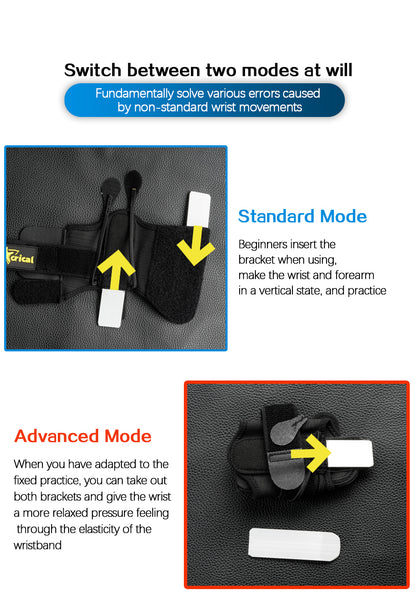 Switch between two modes at will

Fundamentally solve various errors caused by non-standard wrist movements

Standard Mode

Beginners insert the bracket when using, make the wrist and forearm in a vertical state, and practice

Advanced Mode

When you have adapted to the fixed practice, you can take out both brackets and give the wrist a more relaxed pressure feeling through the elasticity of the wristband